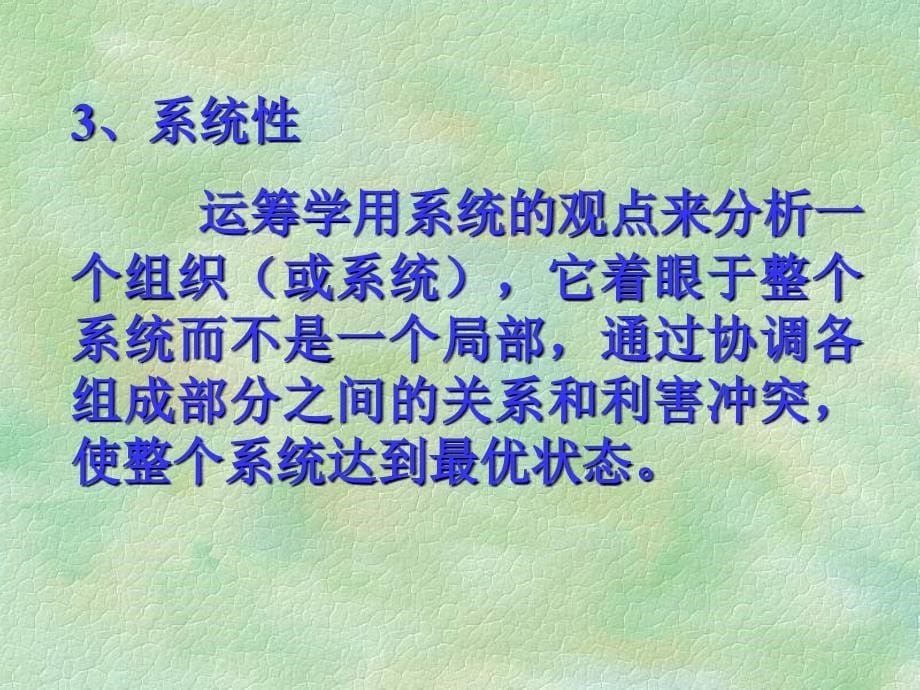 3、系统性

运筹学用系统的观点来分析一个组织（或系统），它着眼于整个系统而不是一个局部，通过协调各组成部分之间的关系和利害冲突，使整个系统达到最优状态。